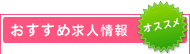 おすすめ求人情報

オススメ